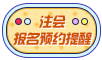 注会
报名预约提醒